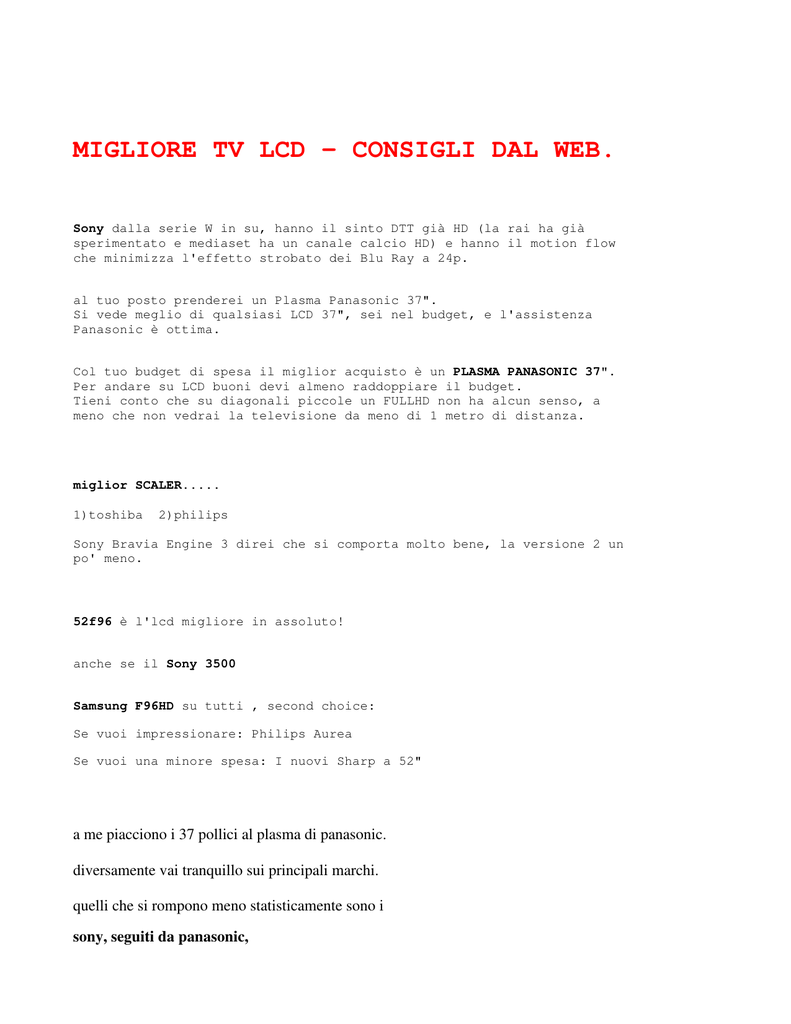 MIGLIORE TV LCD – CONSIGLI DAL WEB.

Sony dalla serie W in su, hanno il sinto DTT già HD (la rai ha già sperimentato e mediaset ha un canale calcio HD) e hanno il motion flow che minimizza l'effetto strobato dei Blu Ray a 24p.

al tuo posto prenderei un Plasma Panasonic 37".
Si vede meglio di qualsiasi LCD 37", sei nel budget, e l'assistenza Panasonic è ottima.

Col tuo budget di spesa il miglior acquisto è un PLASMA PANASONIC 37".
Per andare su LCD buoni devi almeno raddoppiare il budget.
Tieni conto che su diagonali piccole un FULLHD non ha alcun senso, a meno che non vedrai la televisione da meno di 1 metro di distanza.

miglior SCALER.....

1)toshiba 2)philips

Sony Bravia Engine 3 direi che si comporta molto bene, la versione 2 un po' meno.

52f96 è l'lcd migliore in assoluto!

anche se il Sony 3500

Samsung F96HD su tutti , second choice:

Se vuoi impressionare: Philips Aurea

Se vuoi una minore spesa: I nuovi Sharp a 52"

a me piacciono i 37 pollici al plasma di panasonic.

diversamente vai tranquillo sui principali marchi.

quelli che si rompono meno statisticamente sono i

sony, seguiti da panasonic,